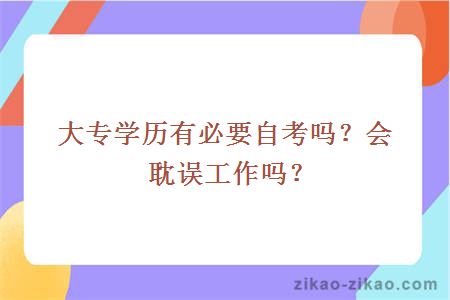 大专学历有必要自考吗？会耽误工作吗？

zikao-zikao.com